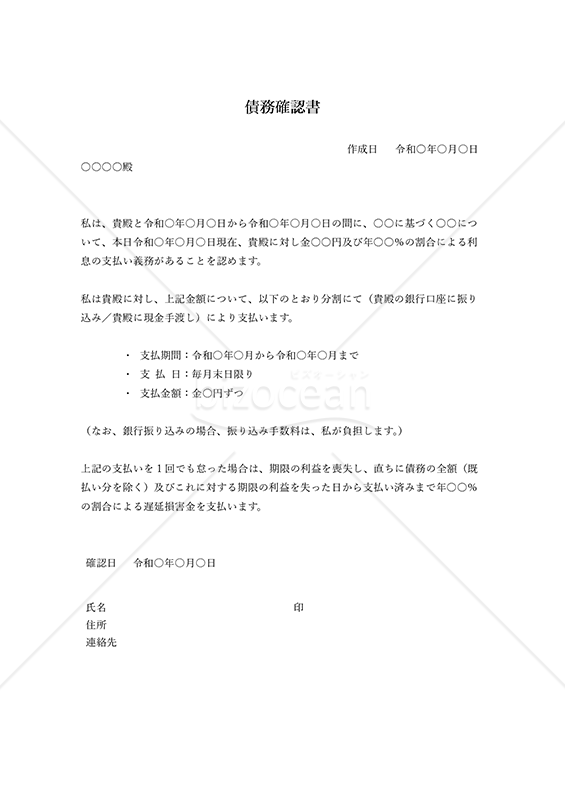 債務確認書

作成日　令和○年○月○日

○○○○殿

私は、貴殿と令和○年○月○日から令和○年○月○日の間に、○○に基づく○○について、本日令和○年○月○日現在、貴殿に対し金○○円及び年○○%の割合による利息の支払い義務があることを認めます。

私は貴殿に対し、上記金額について、以下のとおり分割にて（貴殿の銀行口座に振り込み／貴殿に現金手渡し）により支払います。

・ 支払期間：令和○年○月から令和○年○月まで
・ 支 払 日：毎月末日限り
・ 支払金額：金○円ずつ

ビズオーシャン
bizocean

（なお、銀行振り込みの場合、振り込み手数料は、私が負担します。）

上記の支払いを１回でも怠った場合は、期限の利益を喪失し、直ちに債務の全額（既払い分を除く）及びこれに対する期限の利益を失った日から支払い済みまで年○○%の割合による遅延損害金を支払います。

確認日　令和○年○月○日

氏名　印
住所
連絡先